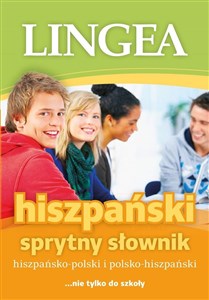 LINGEA

hiszpański
sprytny słownik
hiszpańsko-polski i polsko-hiszpański

...nie tylko do szkoły